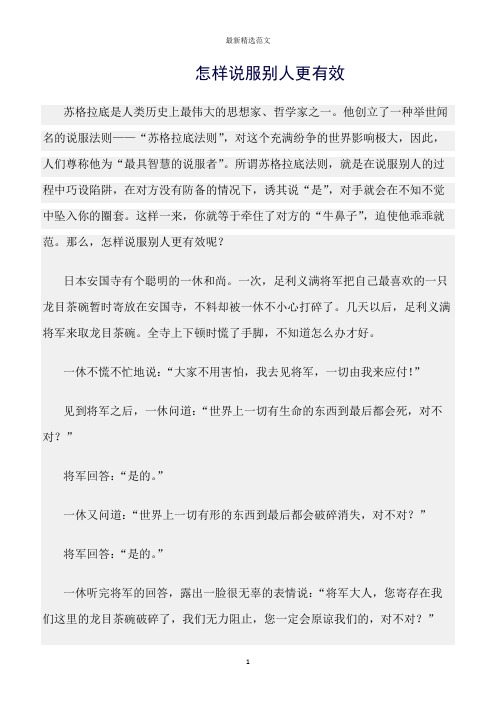 最新精选范文

怎样说服别人更有效

苏格拉底是人类历史上最伟大的思想家、哲学家之一。他创立了一种举世闻名的说服法则——“苏格拉底法则”，对这个充满纷争的世界影响极大，因此，人们尊称他为“最具智慧的说服者”。所谓苏格拉底法则，就是在说服别人的过程中巧设陷阱，在对方没有防备的情况下，诱其说“是”，对手就会在不知不觉中坠入你的圈套。这样一来，你就等于牵住了对方的“牛鼻子”，迫使他乖乖就范。那么，怎样说服别人更有效呢？

日本安国寺有个聪明的一休和尚。一次，足利义满将军把自己最喜欢的一只龙目茶碗暂时寄放在安国寺，不料却被一休不小心打碎了。几天以后，足利义满将军来取龙目茶碗。全寺上下顿时慌了手脚，不知道怎么办才好。

一休不慌不忙地说：“大家不用害怕，我去见将军，一切由我来应付！”

见到将军之后，一休问道：“世界上一切有生命的东西到最后都会死，对不对？”

将军回答：“是的。”

一休又问道：“世界上一切有形的东西到最后都会破碎消失，对不对？”

将军回答：“是的。”

一休听完将军的回答，露出一脸很无辜的表情说：“将军大人，您寄存在我们这里的龙目茶碗破碎了，我们无力阻止，您一定会原谅我们的，对不对？”

1